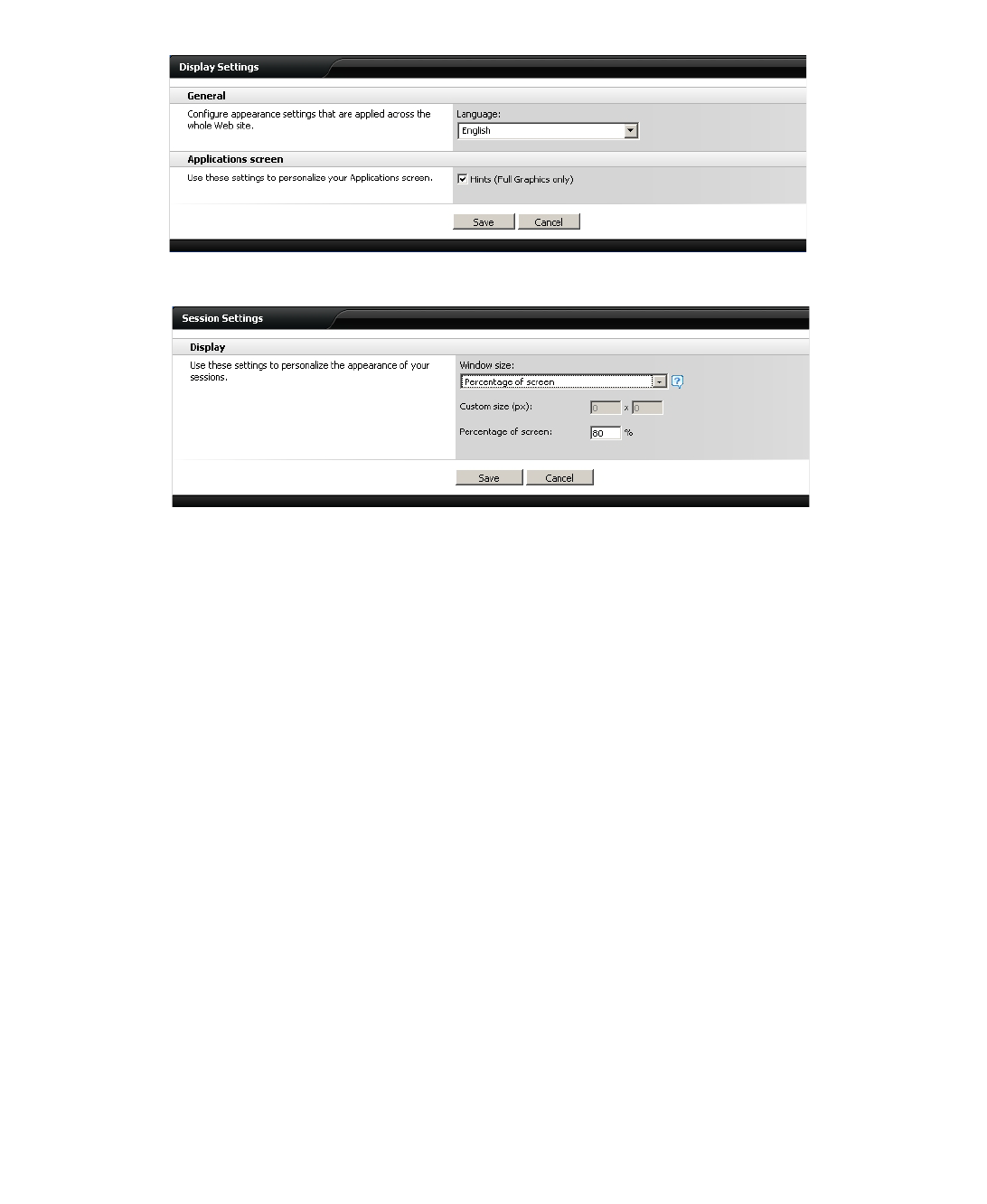 Display Settings

General

Configure appearance settings that are applied across the whole Web site.

Language:

English

Applications screen

Use these settings to personalize your Applications screen.

Hints (Full Graphics only)

Save Cancel

Session Settings

Display

Use these settings to personalize the appearance of your sessions.

Window size:

Percentage of screen

Custom size (px): 0 x 0

Percentage of screen: 80 %

Save Cancel